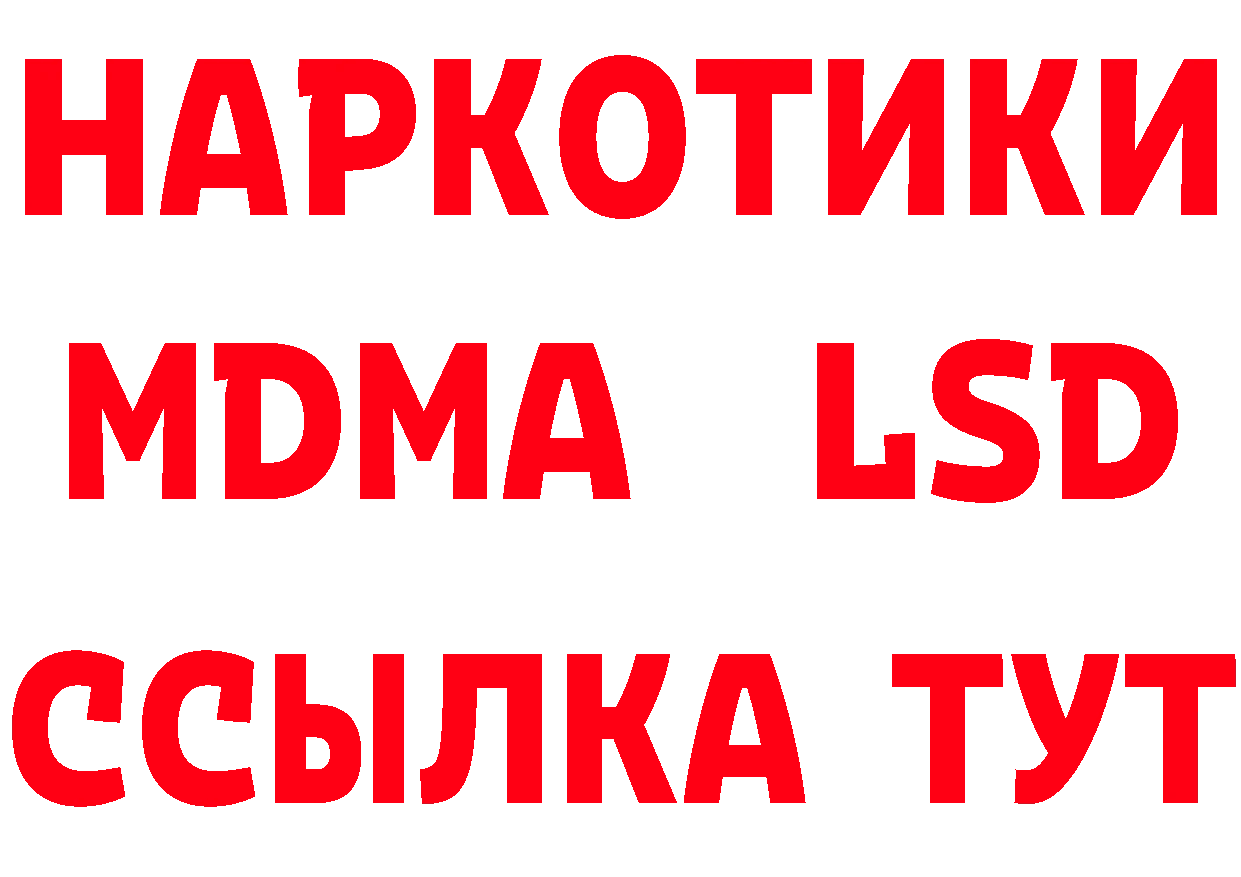 НАРКОТИКИ
MDMA LSD
ССЫЛКА ТУТ